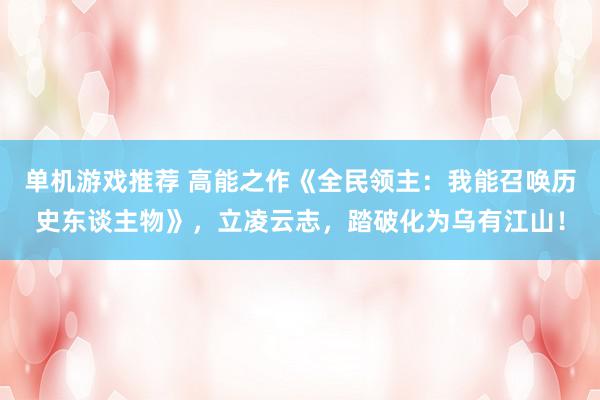 单机游戏推荐 高能之作《全民领主：我能召唤历史东谈主物》，立凌云志，踏破化为乌有江山！